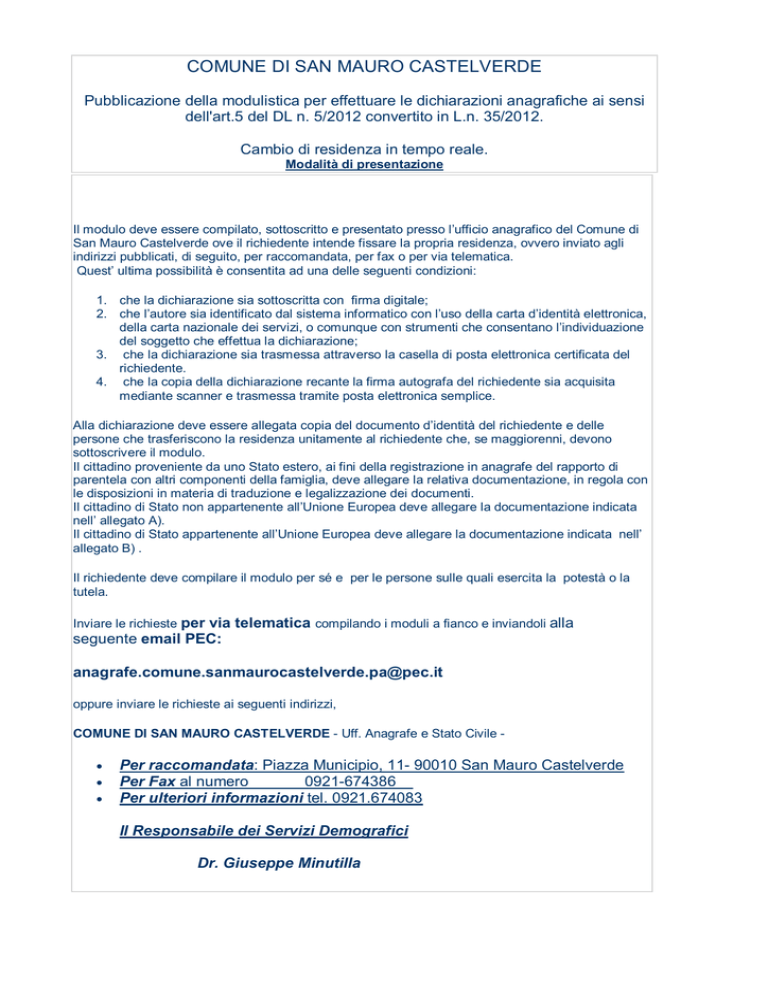 COMUNE DI SAN MAURO CASTELVERDE

Pubblicazione della modulistica per effettuare le dichiarazioni anagrafiche ai sensi dell'art.5 del DL n. 5/2012 convertito in L.n. 35/2012.

Cambio di residenza in tempo reale.

Modalità di presentazione

Il modulo deve essere compilato, sottoscritto e presentato presso l'ufficio anagrafico del Comune di San Mauro Castelverde ove il richiedente intende fissare la propria residenza, ovvero inviato agli indirizzi pubblicati, di seguito, per raccomandata, per fax o per via telematica.
Quest' ultima possibilità è consentita ad una delle seguenti condizioni:

1. che la dichiarazione sia sottoscritta con firma digitale;
2. che l'autore sia identificato dal sistema informatico con l'uso della carta d'identità elettronica, della carta nazionale dei servizi, o comunque con strumenti che consentano l'individuazione del soggetto che effettua la dichiarazione;
3. che la dichiarazione sia trasmessa attraverso la casella di posta elettronica certificata del richiedente.
4. che la copia della dichiarazione recante la firma autografa del richiedente sia acquisita mediante scanner e trasmessa tramite posta elettronica semplice.

Alla dichiarazione deve essere allegata copia del documento d'identità del richiedente e delle persone che trasferiscono la residenza unitamente al richiedente che, se maggiorenni, devono sottoscrivere il modulo.
Il cittadino proveniente da uno Stato estero, ai fini della registrazione in anagrafe del rapporto di parentela con altri componenti della famiglia, deve allegare la relativa documentazione, in regola con le disposizioni in materia di traduzione e legalizzazione dei documenti.
Il cittadino di Stato non appartenente all'Unione Europea deve allegare la documentazione indicata nell' allegato A).
Il cittadino di Stato appartenente all'Unione Europea deve allegare la documentazione indicata nell' allegato B) .

Il richiedente deve compilare il modulo per sé e per le persone sulle quali esercita la potestà o la tutela.

Inviare le richieste per via telematica compilando i moduli a fianco e inviandoli alla seguente email PEC:

anagrafe.comune.sanmaurocastelverde.pa@pec.it

oppure inviare le richieste ai seguenti indirizzi,

COMUNE DI SAN MAURO CASTELVERDE - Uff. Anagrafe e Stato Civile -

• Per raccomandata: Piazza Municipio, 11- 90010 San Mauro Castelverde
• Per Fax al numero 0921-674386
• Per ulteriori informazioni tel. 0921.674083

Il Responsabile dei Servizi Demografici

Dr. Giuseppe Minutilla